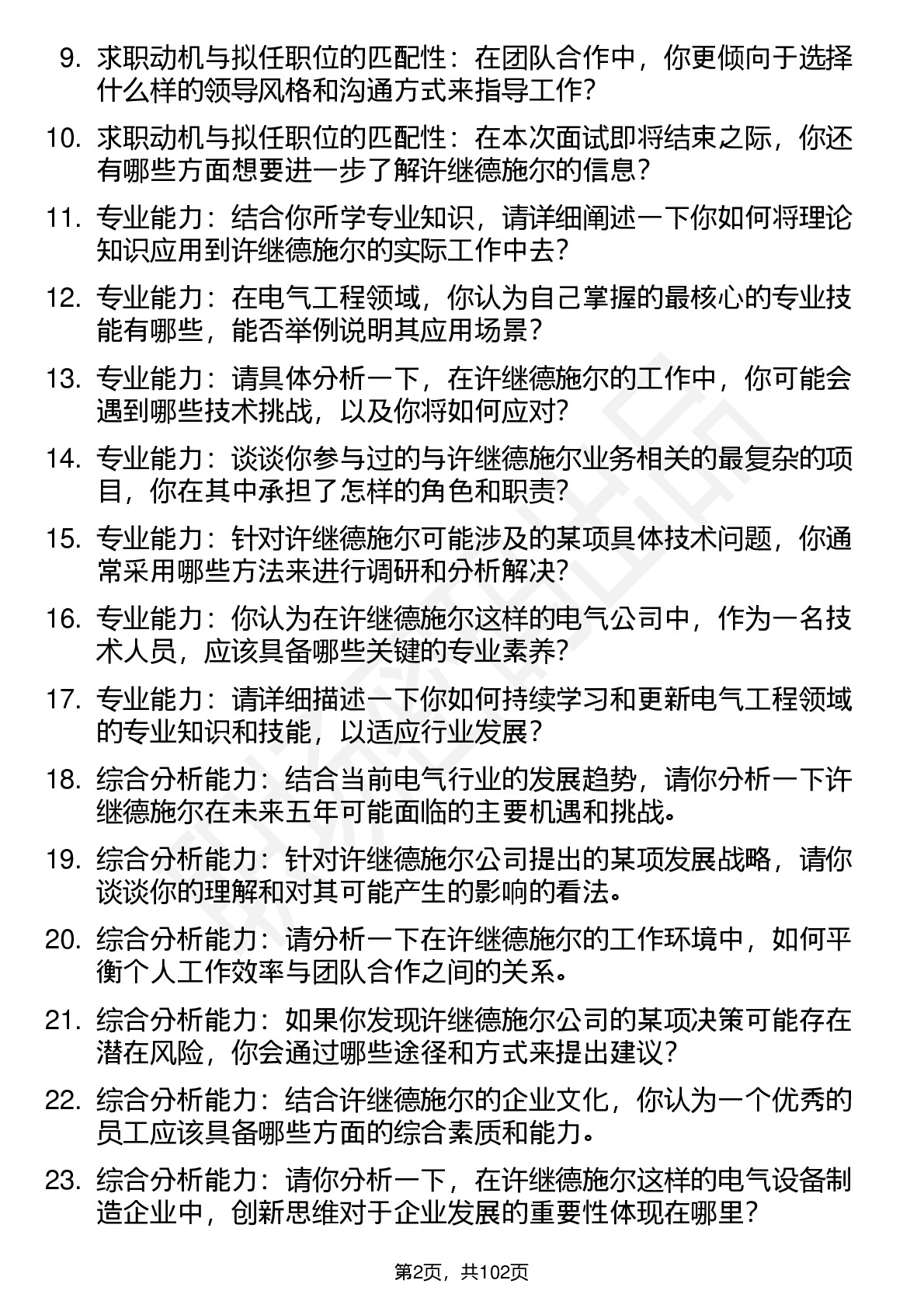 9. 求职动机与拟任职位的匹配性：在团队合作中，你更倾向于选择什么样的领导风格和沟通方式来指导工作？

10. 求职动机与拟任职位的匹配性：在本次面试即将结束之际，你还有哪些方面想要进一步了解许继德施尔的信息？

11. 专业能力：结合你所学专业知识，请详细阐述一下你如何将理论知识应用到许继德施尔的实际工作中去？

12. 专业能力：在电气工程领域，你认为自己掌握的最核心的专业技能有哪些，能否举例说明其应用场景？

13. 专业能力：请具体分析一下，在许继德施尔的工作中，你可能会遇到哪些技术挑战，以及你将如何应对？

14. 专业能力：谈谈你参与过的与许继德施尔业务相关的最复杂的项目，你在其中承担了怎样的角色和职责？

15. 专业能力：针对许继德施尔可能涉及的某项具体技术问题，你通常采用哪些方法来进行调研和分析解决？

16. 专业能力：你认为在许继德施尔这样的电气公司中，作为一名技术人员，应该具备哪些关键的专业素养？

17. 专业能力：请详细描述一下你如何持续学习和更新电气工程领域的专业知识和技能，以适应行业发展？

18. 综合分析能力：结合当前电气行业的发展趋势，请你分析一下许继德施尔在未来五年可能面临的主要机遇和挑战。

19. 综合分析能力：针对许继德施尔公司提出的某项发展战略，请你谈谈你的理解和对其可能产生的影响的看法。

20. 综合分析能力：请分析一下在许继德施尔的工作环境中，如何平衡个人工作效率与团队合作之间的关系。

21. 综合分析能力：如果你发现许继德施尔公司的某项决策可能存在潜在风险，你会通过哪些途径和方式来提出建议？

22. 综合分析能力：结合许继德施尔的企业文化，你认为一个优秀的员工应该具备哪些方面的综合素质和能力。

23. 综合分析能力：请你分析一下，在许继德施尔这样的电气设备制造企业中，创新思维对于企业发展的重要性体现在哪里？

第2页，共102页